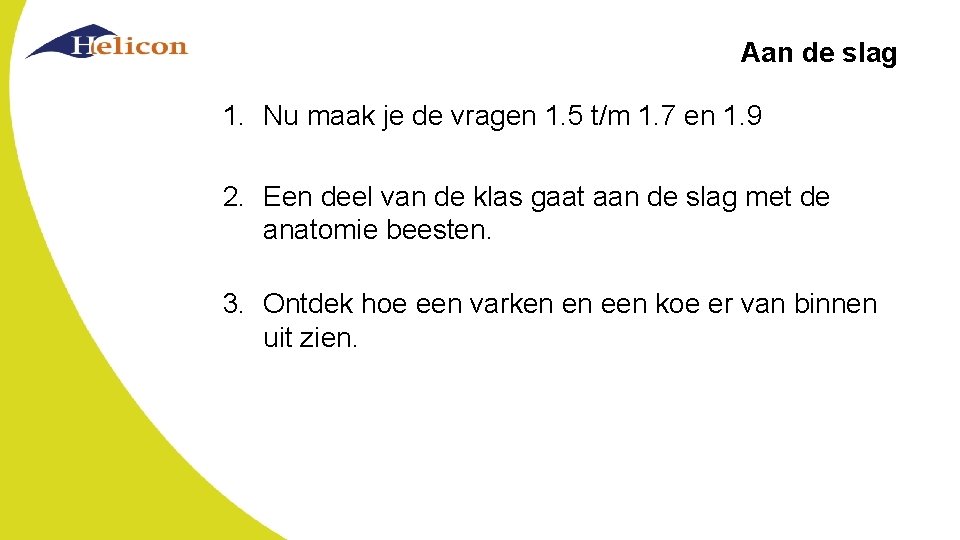 Helicon

Aan de slag

1. Nu maak je de vragen 1.5 t/m 1.7 en 1.9

2. Een deel van de klas gaat aan de slag met de anatomie beesten.

3. Ontdek hoe een varken en een koe er van binnen uit zien.